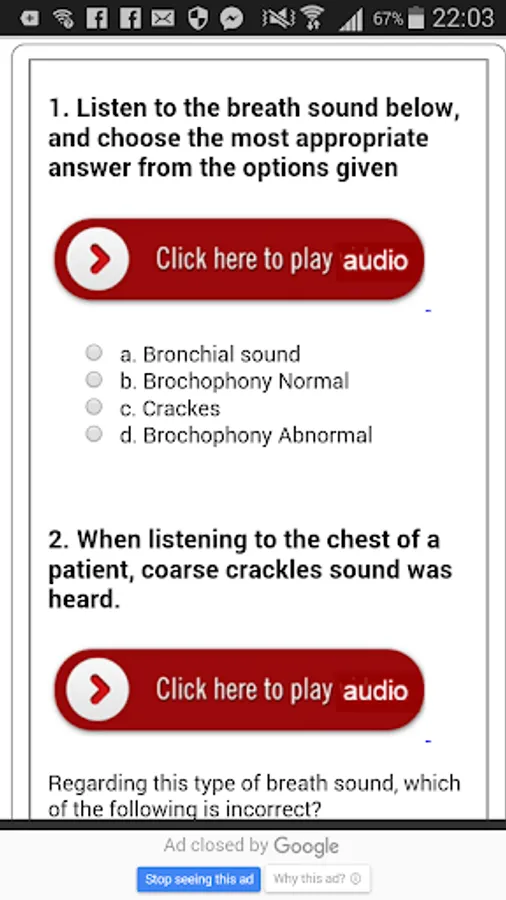 67% 22:03

1. Listen to the breath sound below, and choose the most appropriate answer from the options given

Click here to play audio

a. Bronchial sound
b. Brochophony Normal
c. Crackes
d. Brochophony Abnormal

2. When listening to the chest of a patient, coarse crackles sound was heard.

Click here to play audio

Regarding this type of breath sound, which of the following is incorrect?

Ad closed by Google
Stop seeing this ad
Why this ad?